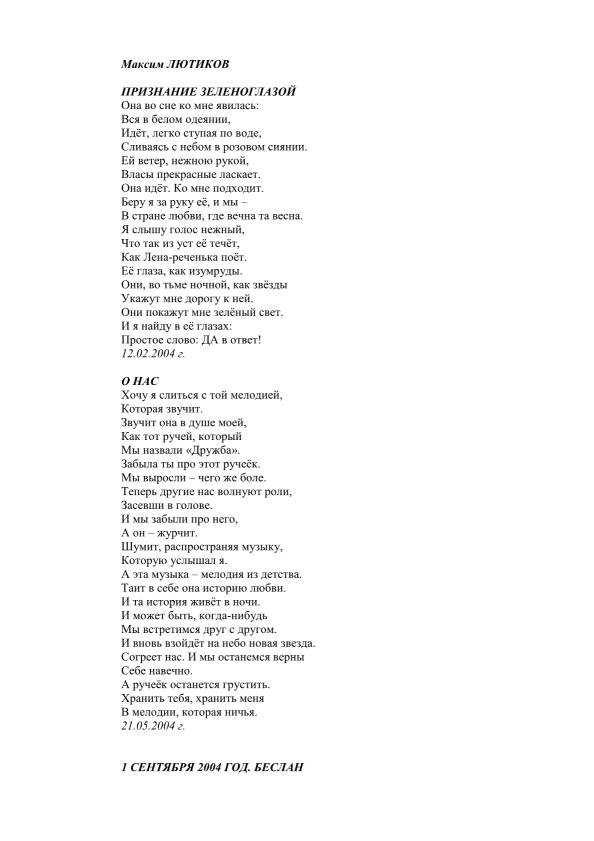 Максим ЛЮТИКОВ

ПРИЗНАНИЕ ЗЕЛЕНОГЛАЗОЙ
Она во сне ко мне явилась:
Вся в белом одеянии,
Идёт, легко ступая по воде,
Сливаясь с небом в розовом сиянии.
Ей ветер, нежною рукой,
Власы прекрасные ласкает.
Она идёт. Ко мне подходит.
Беру я за руку её, и мы –
В стране любви, где вечна та весна.
Я слышу голос нежный,
Что так из уст её течёт,
Как Лена-реченька поёт.
Её глаза, как изумруды.
Они, во тьме ночной, как звёзды
Укажут мне дорогу к ней.
Они покажут мне зелёный свет.
И я найду в её глазах:
Простое слово: ДА в ответ!
12.02.2004 г.

О НАС
Хочу я слиться с той мелодией,
Которая звучит.
Звучит она в душе моей,
Как тот ручей, который
Мы назвали «Дружба».
Забыла ты про этот ручеёк.
Мы выросли – чего же боле.
Теперь другие нас волнуют роли,
Засевши в голове.
И мы забыли про него,
А он – журчит.
Шумит, распространяя музыку,
Которую услышал я.
А эта музыка – мелодия из детства.
Таит в себе она историю любви.
И та история живёт в ночи.
И может быть, когда-нибудь
Мы встретимся друг с другом.
И вновь взойдёт на небо новая звезда.
Согреет нас. И мы останемся верны
Себе навечно.
А ручеёк останется грустить.
Хранить тебя, хранить меня
В мелодии, которая ничья.
21.05.2004 г.

1 СЕНТЯБРЯ 2004 ГОД. БЕСЛАН